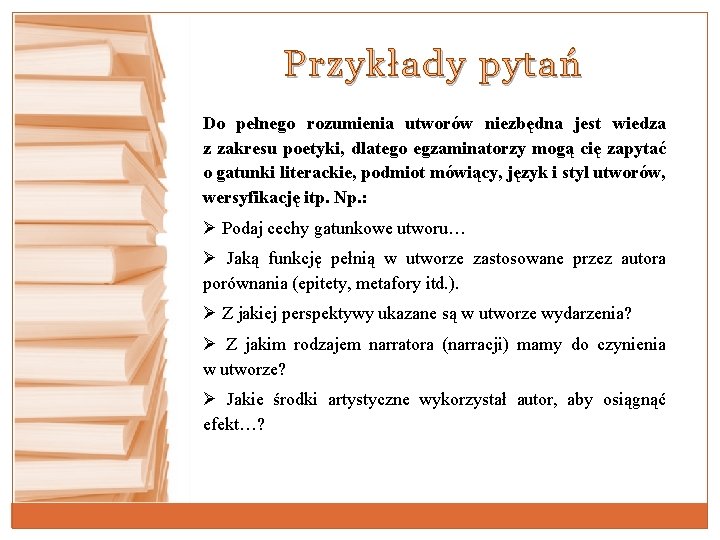 Przykłady pytań

Do pełnego rozumienia utworów niezbędna jest wiedza z zakresu poetyki, dlatego egzaminatorzy mogą cię zapytać o gatunki literackie, podmiot mówiący, język i styl utworów, wersyfikację itp. Np.:

➢ Podaj cechy gatunkowe utworu…

➢ Jaką funkcję pełnią w utworze zastosowane przez autora porównania (epitety, metafory itd.).

➢ Z jakiej perspektywy ukazane są w utworze wydarzenia?

➢ Z jakim rodzajem narratora (narracji) mamy do czynienia w utworze?

➢ Jakie środki artystyczne wykorzystał autor, aby osiągnąć efekt…?